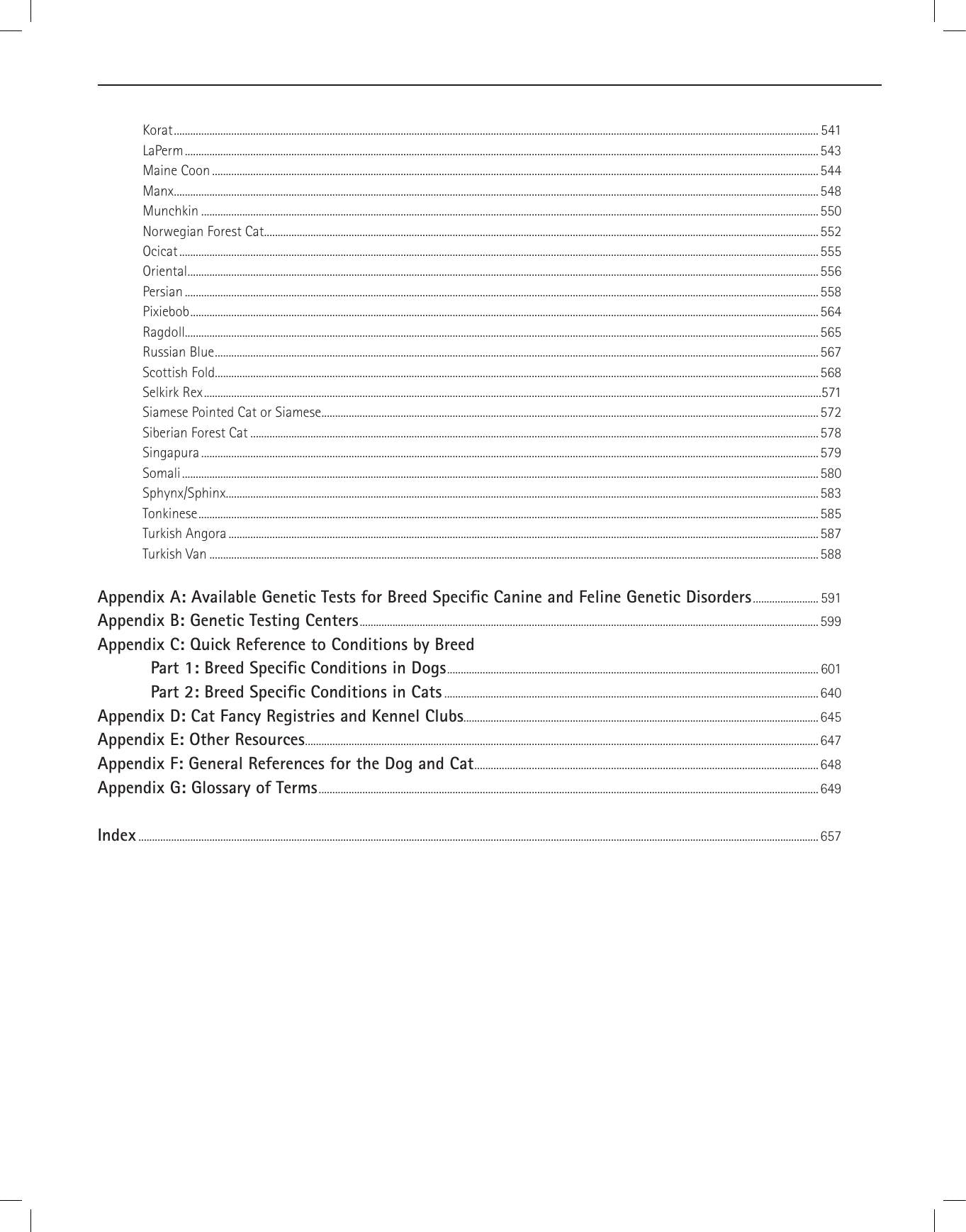 Korat 541
LaPerm 543
Maine Coon 544
Manx 548
Munchkin 550
Norwegian Forest Cat 552
Ocicat 555
Oriental 556
Persian 558
Pixiebob 564
Ragdoll 565
Russian Blue 567
Scottish Fold 568
Selkirk Rex 571
Siamese Pointed Cat or Siamese 572
Siberian Forest Cat 578
Singapura 579
Somali 580
Sphynx/Sphinx 583
Tonkinese 585
Turkish Angora 587
Turkish Van 588

Appendix A: Available Genetic Tests for Breed Specific Canine and Feline Genetic Disorders 591
Appendix B: Genetic Testing Centers 599
Appendix C: Quick Reference to Conditions by Breed
Part 1: Breed Specific Conditions in Dogs 601
Part 2: Breed Specific Conditions in Cats 640
Appendix D: Cat Fancy Registries and Kennel Clubs 645
Appendix E: Other Resources 647
Appendix F: General References for the Dog and Cat 648
Appendix G: Glossary of Terms 649

Index 657